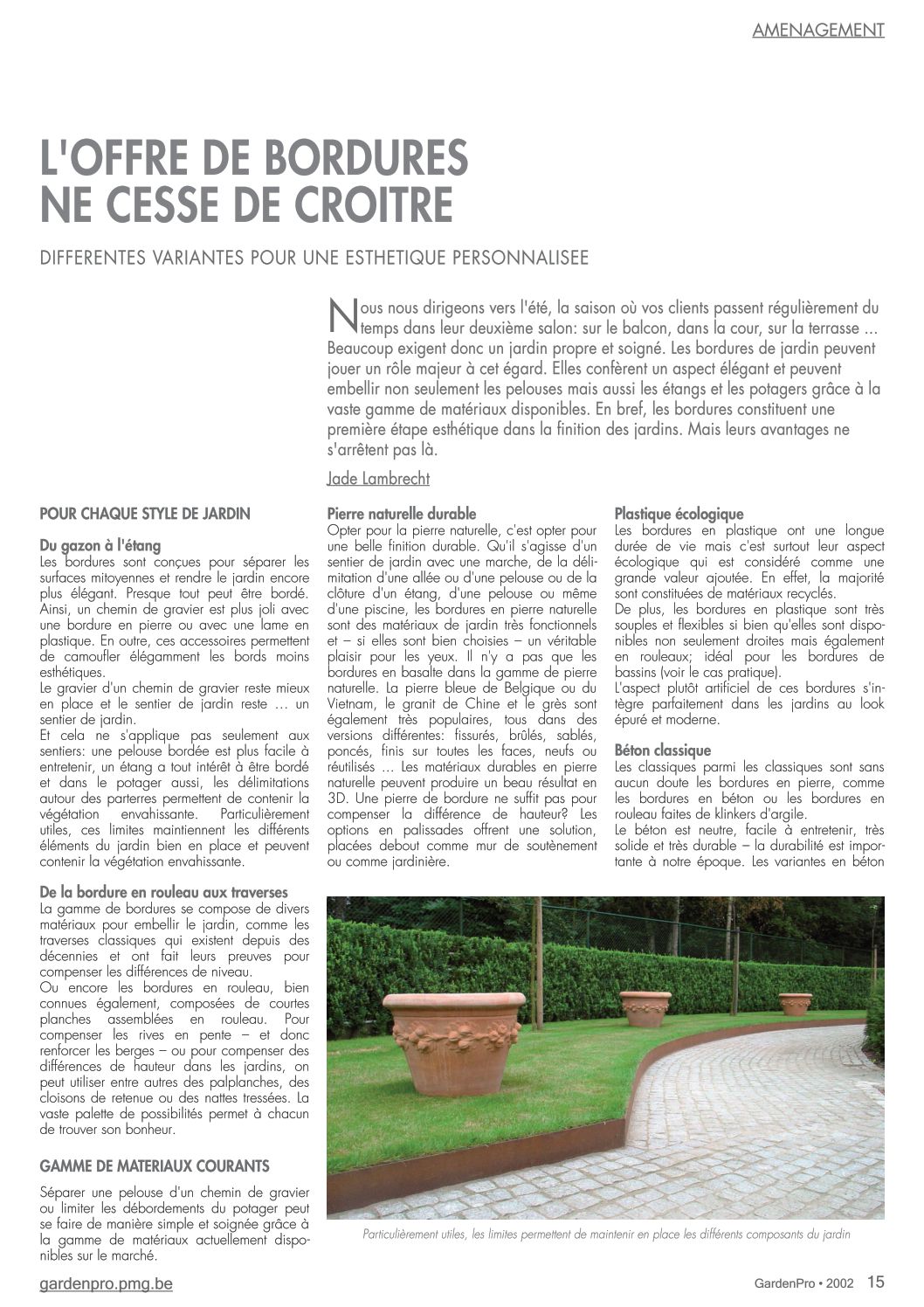 AMENAGEMENT

L'OFFRE DE BORDURES NE CESSE DE CROITRE

DIFFERENTES VARIANTES POUR UNE ESTHETIQUE PERSONNALISEE

Nous nous dirigeons vers l'été, la saison où vos clients passent régulièrement du temps dans leur deuxième salon: sur le balcon, dans la cour, sur la terrasse ... Beaucoup exigent donc un jardin propre et soigné. Les bordures de jardin peuvent jouer un rôle majeur à cet égard. Elles confèrent un aspect élégant et peuvent embellir non seulement les pelouses mais aussi les étangs et les potagers grâce à la vaste gamme de matériaux disponibles. En bref, les bordures constituent une première étape esthétique dans la finition des jardins. Mais leurs avantages ne s'arrêtent pas là.

Jade Lambrecht

POUR CHAQUE STYLE DE JARDIN

Du gazon à l'étang
Les bordures sont conçues pour séparer les surfaces mitoyennes et rendre le jardin encore plus élégant. Presque tout peut être bordé. Ainsi, un chemin de gravier est plus joli avec une bordure en pierre ou avec une lame en plastique. En outre, ces accessoires permettent de camoufler élégamment les bords moins esthétiques.
Le gravier d'un chemin de gravier reste mieux en place et le sentier de jardin reste ... un sentier de jardin.
Et cela ne s'applique pas seulement aux sentiers: une pelouse bordée est plus facile à entretenir, un étang a tout intérêt à être bordé et dans le potager aussi, les délimitations autour des parterres permettent de contenir la végétation envahissante. Particulièrement utiles, ces limites maintiennent les différents éléments du jardin bien en place et peuvent contenir la végétation envahissante.

De la bordure en rouleau aux traverses
La gamme de bordures se compose de divers matériaux pour embellir le jardin, comme les traverses classiques qui existent depuis des décennies et ont fait leurs preuves pour compenser les différences de niveau.
Ou encore les bordures en rouleau, bien connues également, composées de courtes planches assemblées en rouleau. Pour compenser les rives en pente – et donc renforcer les berges – ou pour compenser des différences de hauteur dans les jardins, on peut utiliser entre autres des palplanches, des cloisons de retenue ou des nattes tressées. La vaste palette de possibilités permet à chacun de trouver son bonheur.

GAMME DE MATERIAUX COURANTS

Séparer une pelouse d'un chemin de gravier ou limiter les débordements du potager peut se faire de manière simple et soignée grâce à la gamme de matériaux actuellement disponibles sur le marché.

Pierre naturelle durable
Opter pour la pierre naturelle, c'est opter pour une belle finition durable. Qu'il s'agisse d'un sentier de jardin avec une marche, de la délimitation d'une allée ou d'une pelouse ou de la clôture d'un étang, d'une pelouse ou même d'une piscine, les bordures en pierre naturelle sont des matériaux de jardin très fonctionnels et – si elles sont bien choisies – un véritable plaisir pour les yeux. Il n'y a pas que les bordures en basalte dans la gamme de pierre naturelle. La pierre bleue de Belgique ou du Vietnam, le granit de Chine et le grès sont également très populaires, tous dans des versions différentes: fissurés, brûlés, sablés, poncés, finis sur toutes les faces, neufs ou réutilisés ... Les matériaux durables en pierre naturelle peuvent produire un beau résultat en 3D. Une pierre de bordure ne suffit pas pour compenser la différence de hauteur? Les options en palissades offrent une solution, placées debout comme mur de soutènement ou comme jardinière.

Plastique écologique
Les bordures en plastique ont une longue durée de vie mais c'est surtout leur aspect écologique qui est considéré comme une grande valeur ajoutée. En effet, la majorité sont constituées de matériaux recyclés.
De plus, les bordures en plastique sont très souples et flexibles si bien qu'elles sont disponibles non seulement droites mais également en rouleaux; idéal pour les bordures de bassins (voir le cas pratique).
L'aspect plutôt artificiel de ces bordures s'intègre parfaitement dans les jardins au look épuré et moderne.

Béton classique
Les classiques parmi les classiques sont sans aucun doute les bordures en pierre, comme les bordures en béton ou les bordures en rouleau faites de klinkers d'argile.
Le béton est neutre, facile à entretenir, très solide et très durable – la durabilité est importante à notre époque. Les variantes en béton

Particulièrement utiles, les limites permettent de maintenir en place les différents composants du jardin

gardenpro.pmg.be

GardenPro • 2002 15